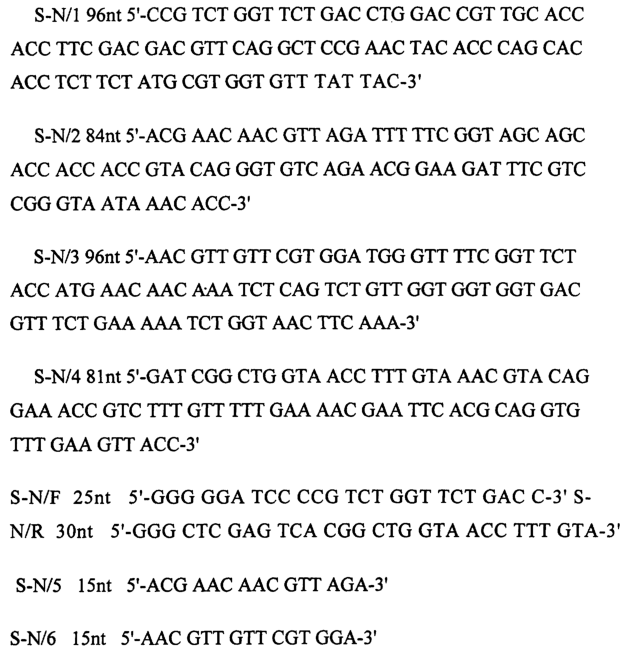 S-N/1 96nt 5'-CCG TCT GGT TCT GAC CTG GAC CGT TGC ACC ACC TTC GAC GAC GTT CAG GCT CCG AAC TAC ACC CAG CAC ACC TCT TCT ATG CGT GGT GTT TAT TAC-3'

S-N/2 84nt 5'-ACG AAC AAC GTT AGA TTT TTC GGT AGC AGC ACC ACC ACC GTA CAG GGT GTC AGA ACG GAA GAT TTC GTC CGG GTA ATA AAC ACC-3'

S-N/3 96nt 5'-AAC GTT GTT CGT GGA TGG GTT TTC GGT TCT ACC ATG AAC AAC AAA TCT CAG TCT GTT GGT GGT GGT GAC GTT TCT GAA AAA TCT GGT AAC TTC AAA-3'

S-N/4 81nt 5'-GAT CGG CTG GTA ACC TTT GTA AAC GTA CAG GAA ACC GTC TTT GTT TTT GAA AAC GAA TTC ACG CAG GTG TTT GAA GTT ACC-3'

S-N/F 25nt 5'-GGG GGA TCC CCG TCT GGT TCT GAC C-3' S-N/R 30nt 5'-GGG CTC GAG TCA CGG CTG GTA ACC TTT GTA-3'

S-N/5 15nt 5'-ACG AAC AAC GTT AGA-3'

S-N/6 15nt 5'-AAC GTT GTT CGT GGA-3'